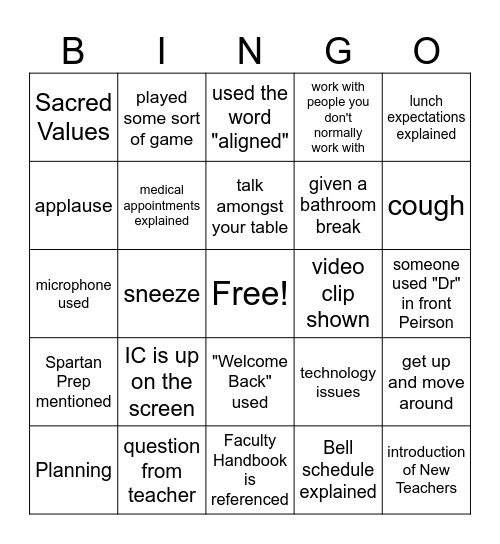 | B | I | N | G | O |
|---|---|---|---|---|
| Sacred Values | played some sort of game | used the word "aligned" | work with people you don't normally work with | lunch expectations explained |
| applause | medical appointments explained | talk amongst your table | given a bathroom break | cough |
| microphone used | sneeze | Free! | video clip shown | someone used "Dr" in front Peirson |
| Spartan Prep mentioned | IC is up on the screen | "Welcome Back" used | technology issues | get up and move around |
| Planning | question from teacher | Faculty Handbook is referenced | Bell schedule explained | introduction of New Teachers |